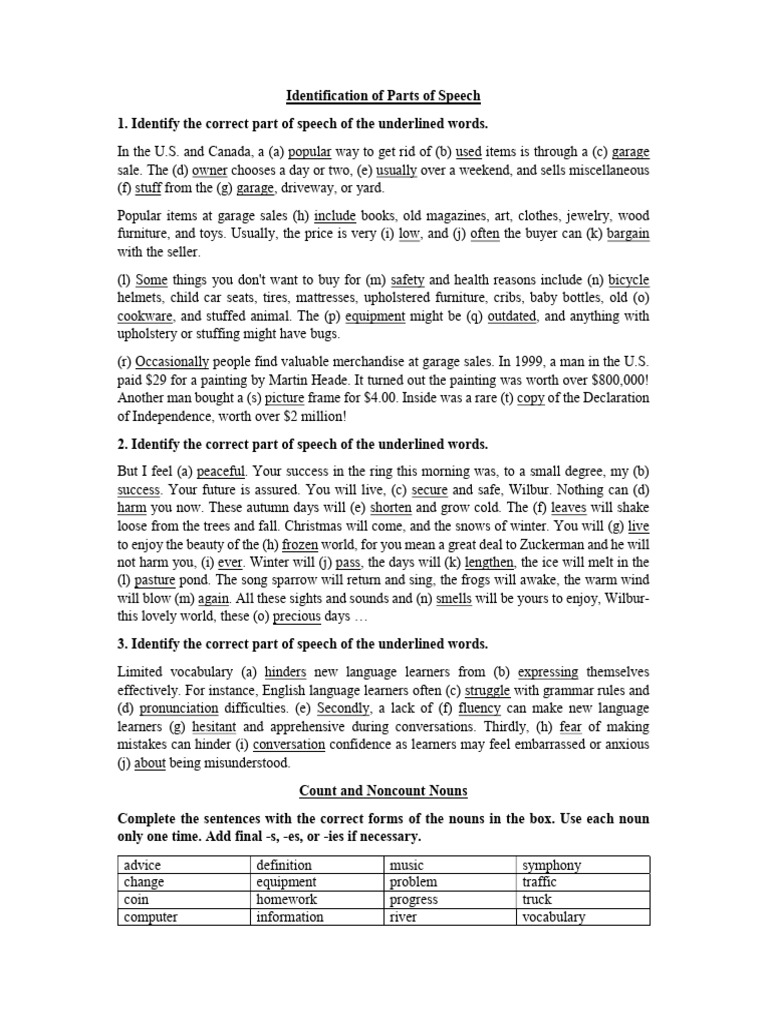 Identification of Parts of Speech

1. Identify the correct part of speech of the underlined words.

In the U.S. and Canada, a (a) popular way to get rid of (b) used items is through a (c) garage sale. The (d) owner chooses a day or two, (e) usually over a weekend, and sells miscellaneous (f) stuff from the (g) garage, driveway, or yard.

Popular items at garage sales (h) include books, old magazines, art, clothes, jewelry, wood furniture, and toys. Usually, the price is very (i) low, and (j) often the buyer can (k) bargain with the seller.

(l) Some things you don't want to buy for (m) safety and health reasons include (n) bicycle helmets, child car seats, tires, mattresses, upholstered furniture, cribs, baby bottles, old (o) cookware, and stuffed animal. The (p) equipment might be (q) outdated, and anything with upholstery or stuffing might have bugs.

(r) Occasionally people find valuable merchandise at garage sales. In 1999, a man in the U.S. paid $29 for a painting by Martin Heade. It turned out the painting was worth over $800,000! Another man bought a (s) picture frame for $4.00. Inside was a rare (t) copy of the Declaration of Independence, worth over $2 million!

2. Identify the correct part of speech of the underlined words.

But I feel (a) peaceful. Your success in the ring this morning was, to a small degree, my (b) success. Your future is assured. You will live, (c) secure and safe, Wilbur. Nothing can (d) harm you now. These autumn days will (e) shorten and grow cold. The (f) leaves will shake loose from the trees and fall. Christmas will come, and the snows of winter. You will (g) live to enjoy the beauty of the (h) frozen world, for you mean a great deal to Zuckerman and he will not harm you, (i) ever. Winter will (j) pass, the days will (k) lengthen, the ice will melt in the (l) pasture pond. The song sparrow will return and sing, the frogs will awake, the warm wind will blow (m) again. All these sights and sounds and (n) smells will be yours to enjoy, Wilbur-this lovely world, these (o) precious days …

3. Identify the correct part of speech of the underlined words.

Limited vocabulary (a) hinders new language learners from (b) expressing themselves effectively. For instance, English language learners often (c) struggle with grammar rules and (d) pronunciation difficulties. (e) Secondly, a lack of (f) fluency can make new language learners (g) hesitant and apprehensive during conversations. Thirdly, (h) fear of making mistakes can hinder (i) conversation confidence as learners may feel embarrassed or anxious (j) about being misunderstood.

Count and Noncount Nouns

Complete the sentences with the correct forms of the nouns in the box. Use each noun only one time. Add final -s, -es, or -ies if necessary.

| advice | definition | music | symphony |
|---|---|---|---|
| change | equipment | problem | traffic |
| coin | homework | progress | truck |
| computer | information | river | vocabulary |